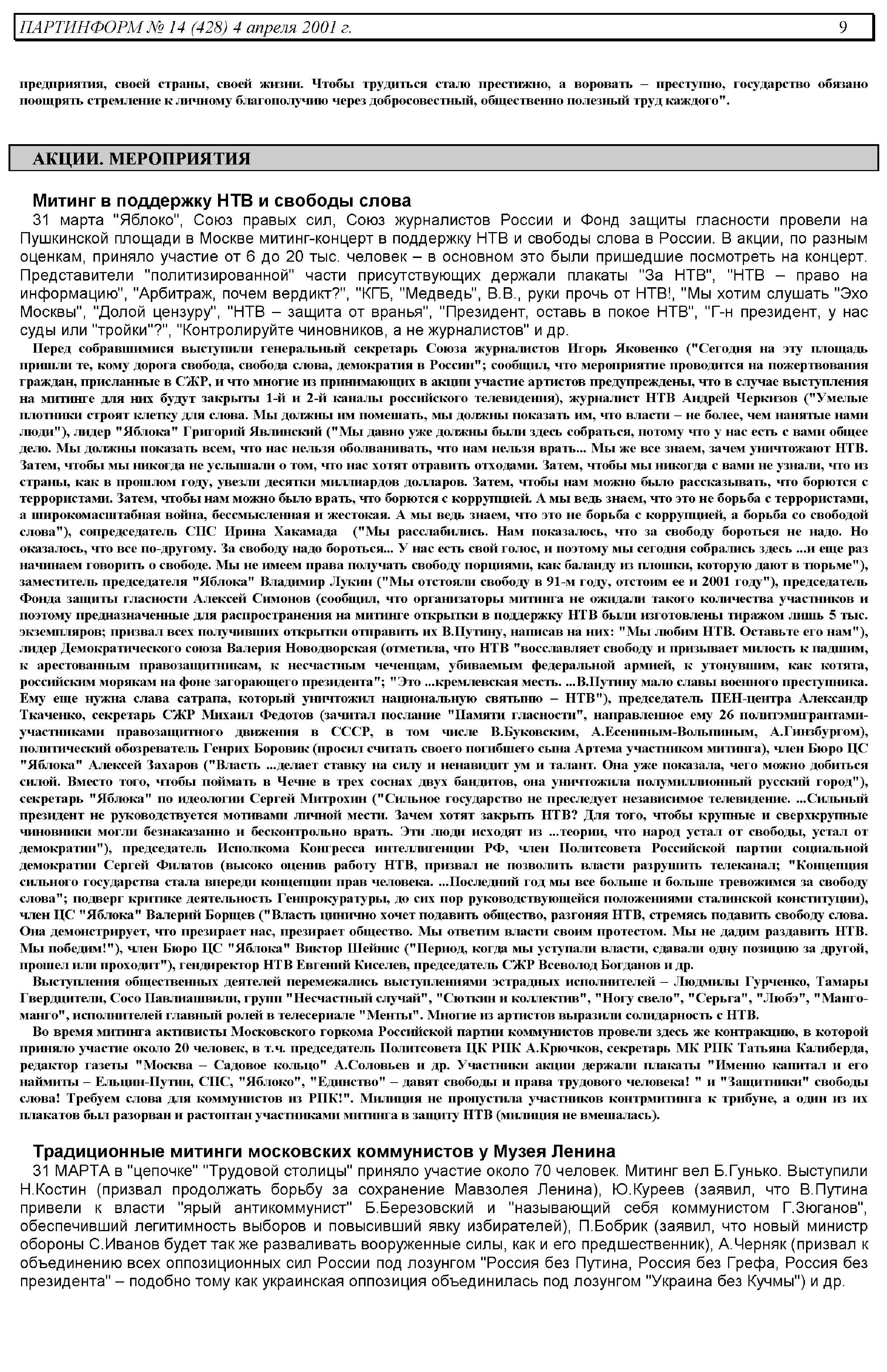 ПАРТИНФОРМ № 14 (428) 4 апреля 2001 г. 9

предприятия, своей страны, своей жизни. Чтобы трудиться стало престижно, а воровать – преступно, государство обязано поощрять стремление к личному благополучию через добросовестный, общественно полезный труд каждого".

АКЦИИ. МЕРОПРИЯТИЯ

Митинг в поддержку НТВ и свободы слова

31 марта "Яблоко", Союз правых сил, Союз журналистов России и Фонд защиты гласности провели на Пушкинской площади в Москве митинг-концерт в поддержку НТВ и свободы слова в России. В акции, по разным оценкам, приняло участие от 6 до 20 тыс. человек – в основном это были пришедшие посмотреть на концерт. Представители "политизированной" части присутствующих держали плакаты "За НТВ", "НТВ – право на информацию", "Арбитраж, почем вердикт?", "КГБ, "Медведь", В.В., руки прочь от НТВ!, "Мы хотим слушать "Эхо Москвы", "Долой цензуру", "НТВ – защита от вранья", "Президент, оставь в покое НТВ", "Г-н президент, у нас суды или "тройки"?", "Контролируйте чиновников, а не журналистов" и др.

Перед собравшимися выступили генеральный секретарь Союза журналистов Игорь Яковенко ("Сегодня на эту площадь пришли те, кому дорога свобода, свобода слова, демократия в России"; сообщил, что мероприятие проводится на пожертвования граждан, присланные в СЖР, и что многие из принимающих в акции участие артистов предупреждены, что в случае выступления на митинге для них будут закрыты 1-й и 2-й каналы российского телевидения), журналист НТВ Андрей Черкизов ("Умелые плотники строят клетку для слова. Мы должны им помешать, мы должны показать им, что власти – не более, чем нанятые нами люди"), лидер "Яблока" Григорий Явлинский ("Мы давно уже должны были здесь собраться, потому что у нас есть с вами общее дело. Мы должны показать всем, что нас нельзя оболванивать, что нам нельзя врать... Мы же все знаем, зачем уничтожают НТВ. Затем, чтобы мы никогда не услышали о том, что нас хотят отравить отходами. Затем, чтобы мы никогда с вами не узнали, что из страны, как в прошлом году, увезли десятки миллиардов долларов. Затем, чтобы нам можно было рассказывать, что борются с террористами. Затем, чтобы нам можно было врать, что борются с коррупцией. А мы ведь знаем, что это не борьба с террористами, а широкомасштабная война, бессмысленная и жестокая. А мы ведь знаем, что это не борьба с коррупцией, а борьба со свободой слова"), сопредседатель СПС Ирина Хакамада ("Мы расслабились. Нам показалось, что за свободу бороться не надо. Но оказалось, что все по-другому. За свободу надо бороться... У нас есть свой голос, и поэтому мы сегодня собрались здесь ...и еще раз начинаем говорить о свободе. Мы не имеем права получать свободу порциями, как баланду из плошки, которую дают в тюрьме"), заместитель председателя "Яблока" Владимир Лукин ("Мы отстояли свободу в 91-м году, отстоим ее и 2001 году"), председатель Фонда защиты гласности Алексей Симонов (сообщил, что организаторы митинга не ожидали такого количества участников и поэтому предназначенные для распространения на митинге открытки в поддержку НТВ были изготовлены тиражом лишь 5 тыс. экземпляров; призвал всех получивших открытки отправить их В.Путину, написав на них: "Мы любим НТВ. Оставьте его нам"), лидер Демократического союза Валерия Новодворская (отметила, что НТВ "восславляет свободу и призывает милость к падшим, к арестованным правозащитникам, к несчастным чеченцам, убиваемым федеральной армией, к утонувшим, как котята, российским морякам на фоне загорающего президента"; "Это ...кремлевская месть. ...В.Путину мало славы военного преступника. Ему еще нужна слава сатрапа, который уничтожил национальную святыню – НТВ"), председатель ПЕН-центра Александр Ткаченко, секретарь СЖР Михаил Федотов (зачитал послание "Памяти гласности", направленное ему 26 политэмигрантами-участниками правозащитного движения в СССР, в том числе В.Буковским, А.Есениным-Вольпиным, А.Гинзбургом), политический обозреватель Генрих Боровик (просил считать своего погибшего сына Артема участником митинга), член Бюро ЦС "Яблока" Алексей Захаров ("Власть ...делает ставку на силу и ненавидит ум и талант. Она уже показала, чего можно добиться силой. Вместо того, чтобы поймать в Чечне в трех соснах двух бандитов, она уничтожила полумиллионный русский город"), секретарь "Яблока" по идеологии Сергей Митрохин ("Сильное государство не преследует независимое телевидение. ...Сильный президент не руководствуется мотивами личной мести. Зачем хотят закрыть НТВ? Для того, чтобы крупные и сверхкрупные чиновники могли безнаказанно и бесконтрольно врать. Эти люди исходят из ...теории, что народ устал от свободы, устал от демократии"), председатель Исполкома Конгресса интеллигенции РФ, член Политсовета Российской партии социальной демократии Сергей Филатов (высоко оценив работу НТВ, призвал не позволить власти разрушить телеканал; "Концепция сильного государства стала впереди концепции прав человека. ...Последний год мы все больше и больше тревожимся за свободу слова"; подверг критике деятельность Генпрокуратуры, до сих пор руководствующейся положениями сталинской конституции), член ЦС "Яблока" Валерий Борщев ("Власть цинично хочет подавить общество, разгоняя НТВ, стремясь подавить свободу слова. Она демонстрирует, что презирает нас, презирает общество. Мы ответим власти своим протестом. Мы не дадим раздавить НТВ. Мы победим!"), член Бюро ЦС "Яблока" Виктор Шейнис ("Период, когда мы уступали власти, сдавали одну позицию за другой, прошел или проходит"), гендиректор НТВ Евгений Киселев, председатель СЖР Всеволод Богданов и др.

Выступления общественных деятелей перемежались выступлениями эстрадных исполнителей – Людмилы Гурченко, Тамары Гвердцители, Сосо Павлиашвили, групп "Несчастный случай", "Сюткин и коллектив", "Ногу свело", "Серьга", "Любэ", "Манго-манго", исполнителей главный ролей в телесериале "Менты". Многие из артистов выразили солидарность с НТВ.

Во время митинга активисты Московского горкома Российской партии коммунистов провели здесь же контракцию, в которой приняло участие около 20 человек, в т.ч. председатель Политсовета ЦК РПК А.Крючков, секретарь МК РПК Татьяна Калиберда, редактор газеты "Москва – Садовое кольцо" А.Соловьев и др. Участники акции держали плакаты "Именно капитал и его наймиты – Ельцин-Путин, СПС, "Яблоко", "Единство" – давят свободы и права трудового человека! " и "Защитники" свободы слова! Требуем слова для коммунистов из РПК!". Милиция не пропустила участников контрмитинга к трибуне, а один из их плакатов был разорван и растоптан участниками митинга в защиту НТВ (милиция не вмешалась).

Традиционные митинги московских коммунистов у Музея Ленина

31 МАРТА в "цепочке" "Трудовой столицы" приняло участие около 70 человек. Митинг вел Б.Гунько. Выступили Н.Костин (призвал продолжать борьбу за сохранение Мавзолея Ленина), Ю.Куреев (заявил, что В.Путина привели к власти "ярый антикоммунист" Б.Березовский и "называющий себя коммунистом Г.Зюганов", обеспечивший легитимность выборов и повысивший явку избирателей), П.Бобрик (заявил, что новый министр обороны С.Иванов будет так же разваливать вооруженные силы, как и его предшественник), А.Черняк (призвал к объединению всех оппозиционных сил России под лозунгом "Россия без Путина, Россия без Грефа, Россия без президента" – подобно тому как украинская оппозиция объединилась под лозунгом "Украина без Кучмы") и др.